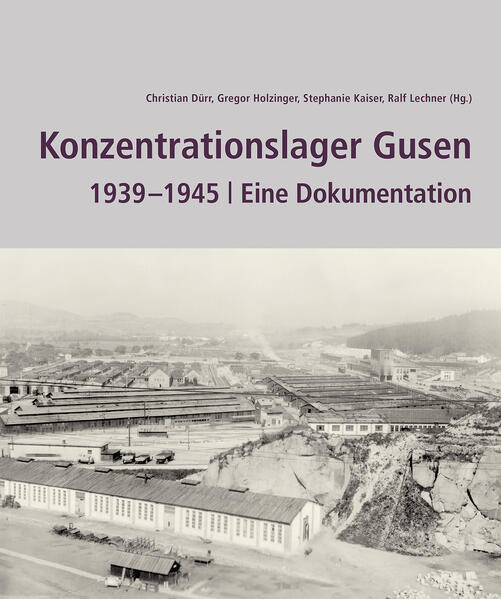 Christian Dürr, Gregor Holzinger, Stephanie Kaiser, Ralf Lechner (Hg.)

Konzentrationslager Gusen

1939–1945 | Eine Dokumentation